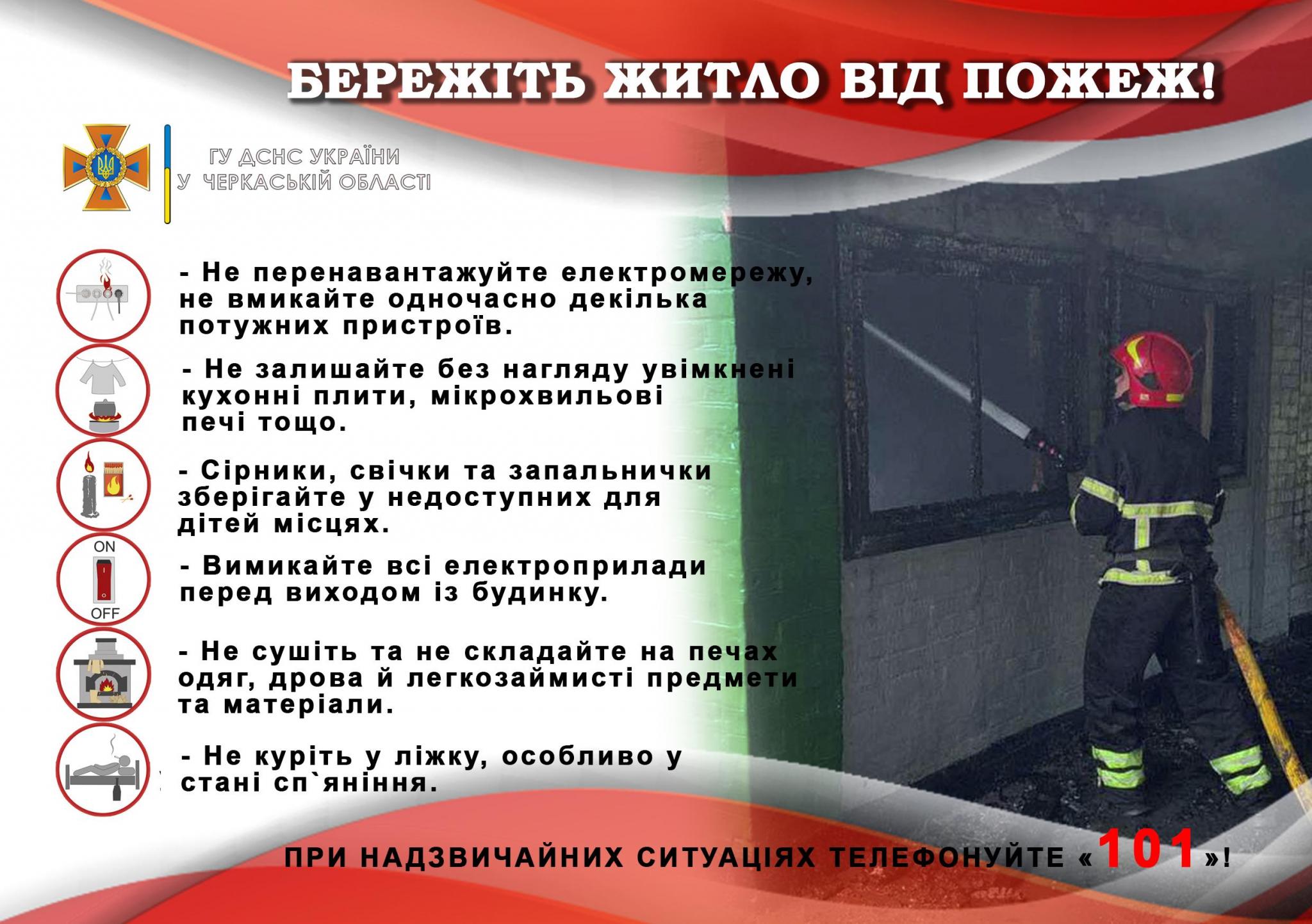 БЕРЕЖІТЬ ЖИТЛО ВІД ПОЖЕЖ!

ГУ ДСНС УКРАЇНИ
У ЧЕРКАСЬКІЙ ОБЛАСТІ

- Не перенавантажуйте електромережу, не вмикайте одночасно декілька потужних пристроїв.

- Не залишайте без нагляду увімкнені кухонні плити, мікрохвильові печі тощо.

- Сірники, свічки та запальнички зберігайте у недоступних для дітей місцях.

ON
OFF

- Вимикайте всі електроприлади перед виходом із будинку.

- Не сушіть та не складайте на печах одяг, дрова й легкозаймисті предмети та матеріали.

- Не куріть у ліжку, особливо у стані сп`яніння.

ПРИ НАДЗВИЧАЙНИХ СИТУАЦІЯХ ТЕЛЕФОНУЙТЕ «101»!